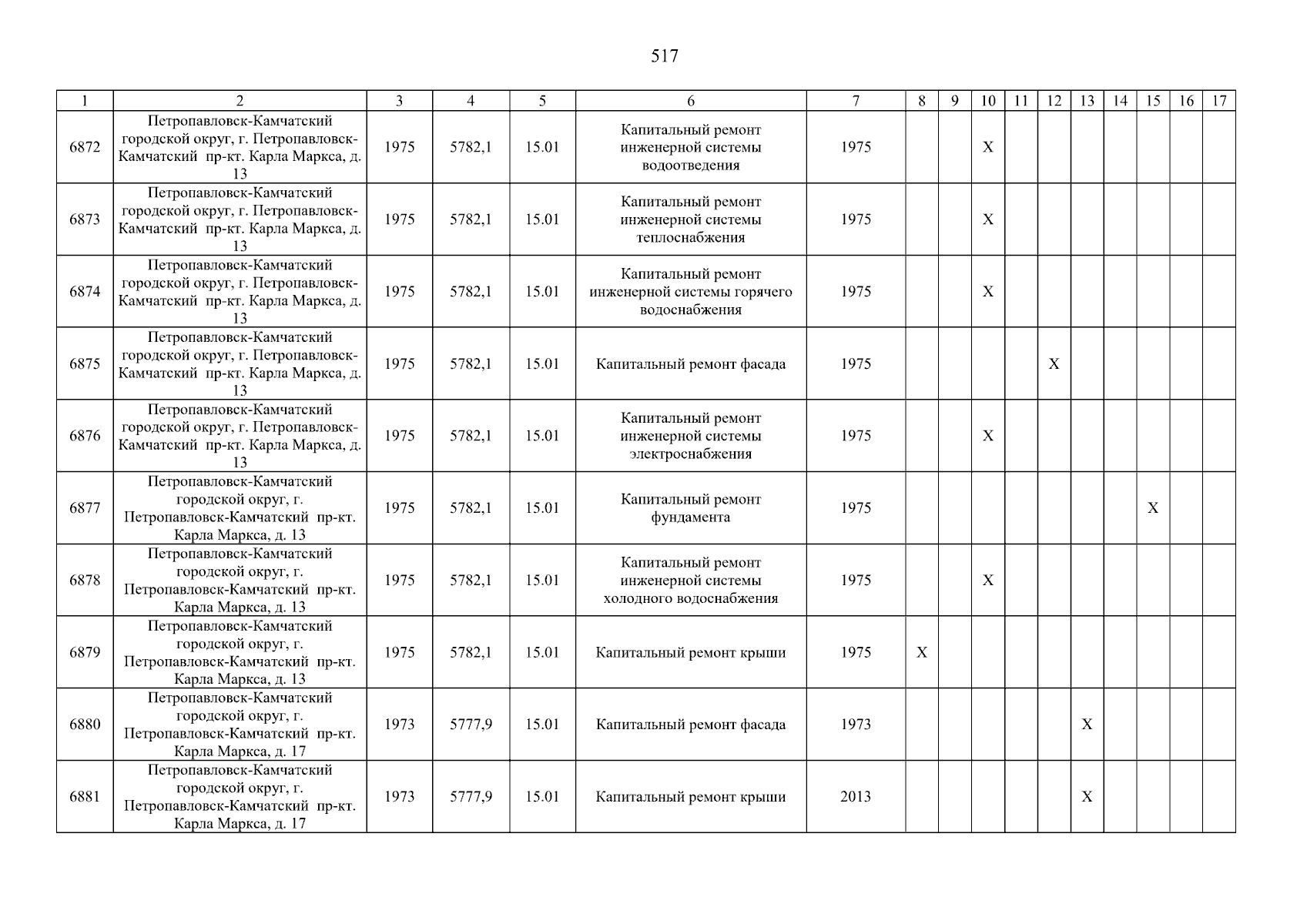 517

| 1 | 2 | 3 | 4 | 5 | 6 | 7 | 8 | 9 | 10 | 11 | 12 | 13 | 14 | 15 | 16 | 17 |
|---|---|---|---|---|---|---|---|---|---|---|---|---|---|---|---|---|
| 6872 | Петропавловск-Камчатский городской округ, г. Петропавловск-Камчатский пр-кт. Карла Маркса, д. 13 | 1975 | 5782,1 | 15.01 | Капитальный ремонт инженерной системы водоотведения | 1975 | | | X | | | | | | | |
| 6873 | Петропавловск-Камчатский городской округ, г. Петропавловск-Камчатский пр-кт. Карла Маркса, д. 13 | 1975 | 5782,1 | 15.01 | Капитальный ремонт инженерной системы теплоснабжения | 1975 | | | X | | | | | | | |
| 6874 | Петропавловск-Камчатский городской округ, г. Петропавловск-Камчатский пр-кт. Карла Маркса, д. 13 | 1975 | 5782,1 | 15.01 | Капитальный ремонт инженерной системы горячего водоснабжения | 1975 | | | X | | | | | | | |
| 6875 | Петропавловск-Камчатский городской округ, г. Петропавловск-Камчатский пр-кт. Карла Маркса, д. 13 | 1975 | 5782,1 | 15.01 | Капитальный ремонт фасада | 1975 | | | | | X | | | | | |
| 6876 | Петропавловск-Камчатский городской округ, г. Петропавловск-Камчатский пр-кт. Карла Маркса, д. 13 | 1975 | 5782,1 | 15.01 | Капитальный ремонт инженерной системы электроснабжения | 1975 | | | X | | | | | | | |
| 6877 | Петропавловск-Камчатский городской округ, г. Петропавловск-Камчатский пр-кт. Карла Маркса, д. 13 | 1975 | 5782,1 | 15.01 | Капитальный ремонт фундамента | 1975 | | | | | | | | X | | |
| 6878 | Петропавловск-Камчатский городской округ, г. Петропавловск-Камчатский пр-кт. Карла Маркса, д. 13 | 1975 | 5782,1 | 15.01 | Капитальный ремонт инженерной системы холодного водоснабжения | 1975 | | | X | | | | | | | |
| 6879 | Петропавловск-Камчатский городской округ, г. Петропавловск-Камчатский пр-кт. Карла Маркса, д. 13 | 1975 | 5782,1 | 15.01 | Капитальный ремонт крыши | 1975 | X | | | | | | | | | |
| 6880 | Петропавловск-Камчатский городской округ, г. Петропавловск-Камчатский пр-кт. Карла Маркса, д. 17 | 1973 | 5777,9 | 15.01 | Капитальный ремонт фасада | 1973 | | | | | | X | | | | |
| 6881 | Петропавловск-Камчатский городской округ, г. Петропавловск-Камчатский пр-кт. Карла Маркса, д. 17 | 1973 | 5777,9 | 15.01 | Капитальный ремонт крыши | 2013 | | | | | | X | | | | |